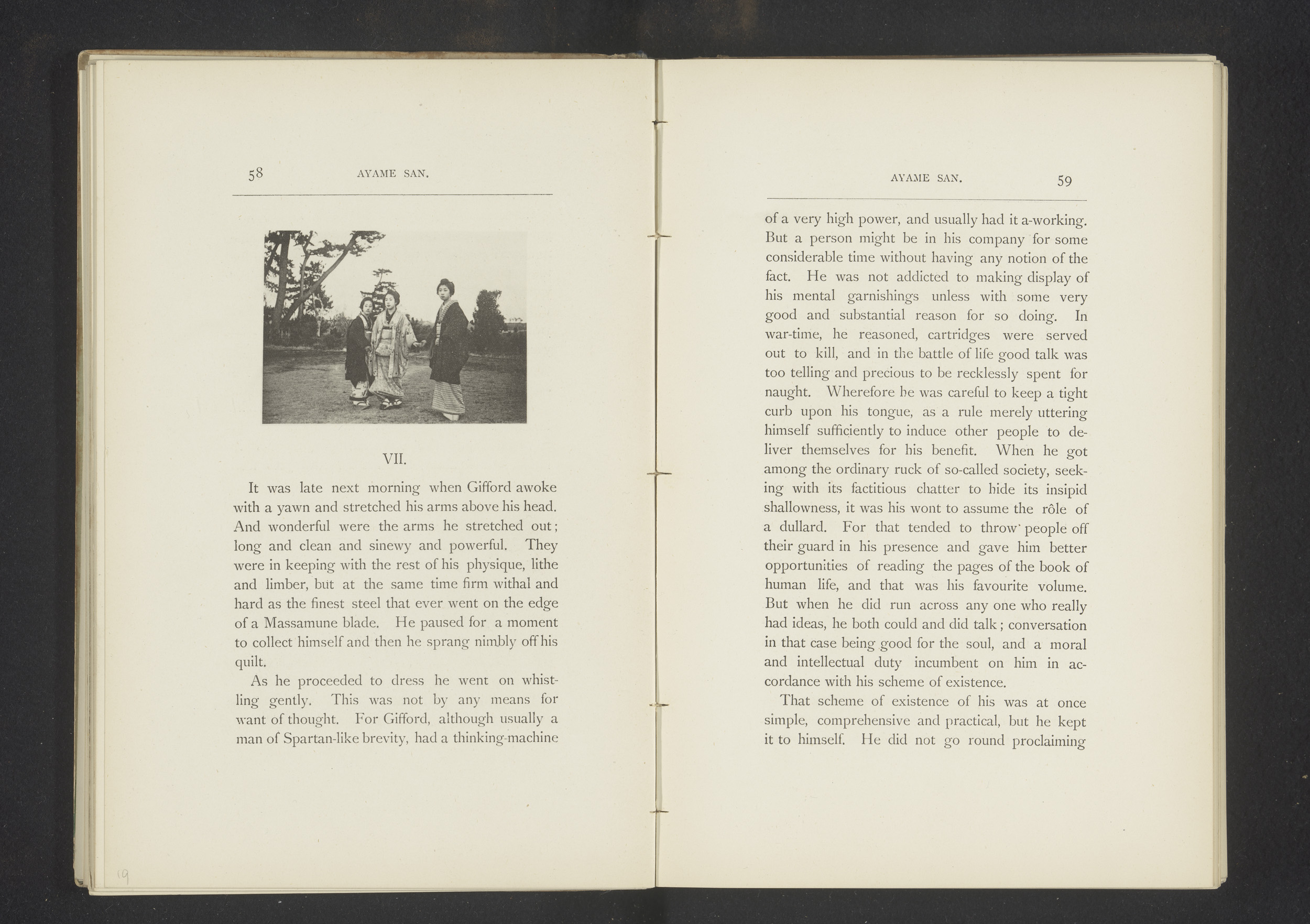 58 AYAME SAN.

VII.

It was late next morning when Gifford awoke with a yawn and stretched his arms above his head. And wonderful were the arms he stretched out; long and clean and sinewy and powerful. They were in keeping with the rest of his physique, lithe and limber, but at the same time firm withal and hard as the finest steel that ever went on the edge of a Massamune blade. He paused for a moment to collect himself and then he sprang nimbly off his quilt.

As he proceeded to dress he went on whistling gently. This was not by any means for want of thought. For Gifford, although usually a man of Spartan-like brevity, had a thinking-machine

19

AYAME SAN. 59

of a very high power, and usually had it a-working. But a person might be in his company for some considerable time without having any notion of the fact. He was not addicted to making display of his mental garnishings unless with some very good and substantial reason for so doing. In war-time, he reasoned, cartridges were served out to kill, and in the battle of life good talk was too telling and precious to be recklessly spent for naught. Wherefore he was careful to keep a tight curb upon his tongue, as a rule merely uttering himself sufficiently to induce other people to deliver themselves for his benefit. When he got among the ordinary ruck of so-called society, seeking with its factitious chatter to hide its insipid shallowness, it was his wont to assume the rôle of a dullard. For that tended to throw people off their guard in his presence and gave him better opportunities of reading the pages of the book of human life, and that was his favourite volume. But when he did run across any one who really had ideas, he both could and did talk; conversation in that case being good for the soul, and a moral and intellectual duty incumbent on him in accordance with his scheme of existence.

That scheme of existence of his was at once simple, comprehensive and practical, but he kept it to himself. He did not go round proclaiming